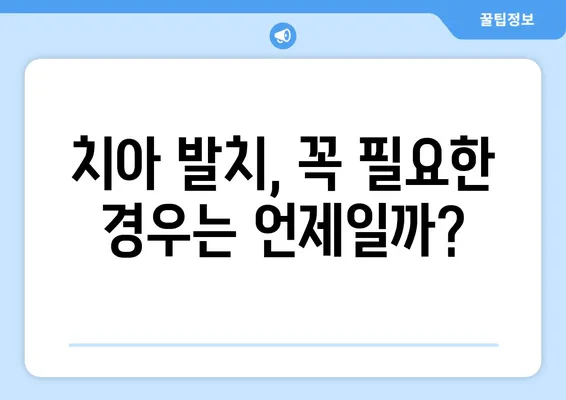 꿀팁정보

치아 발치, 꼭 필요한 경우는 언제일까?